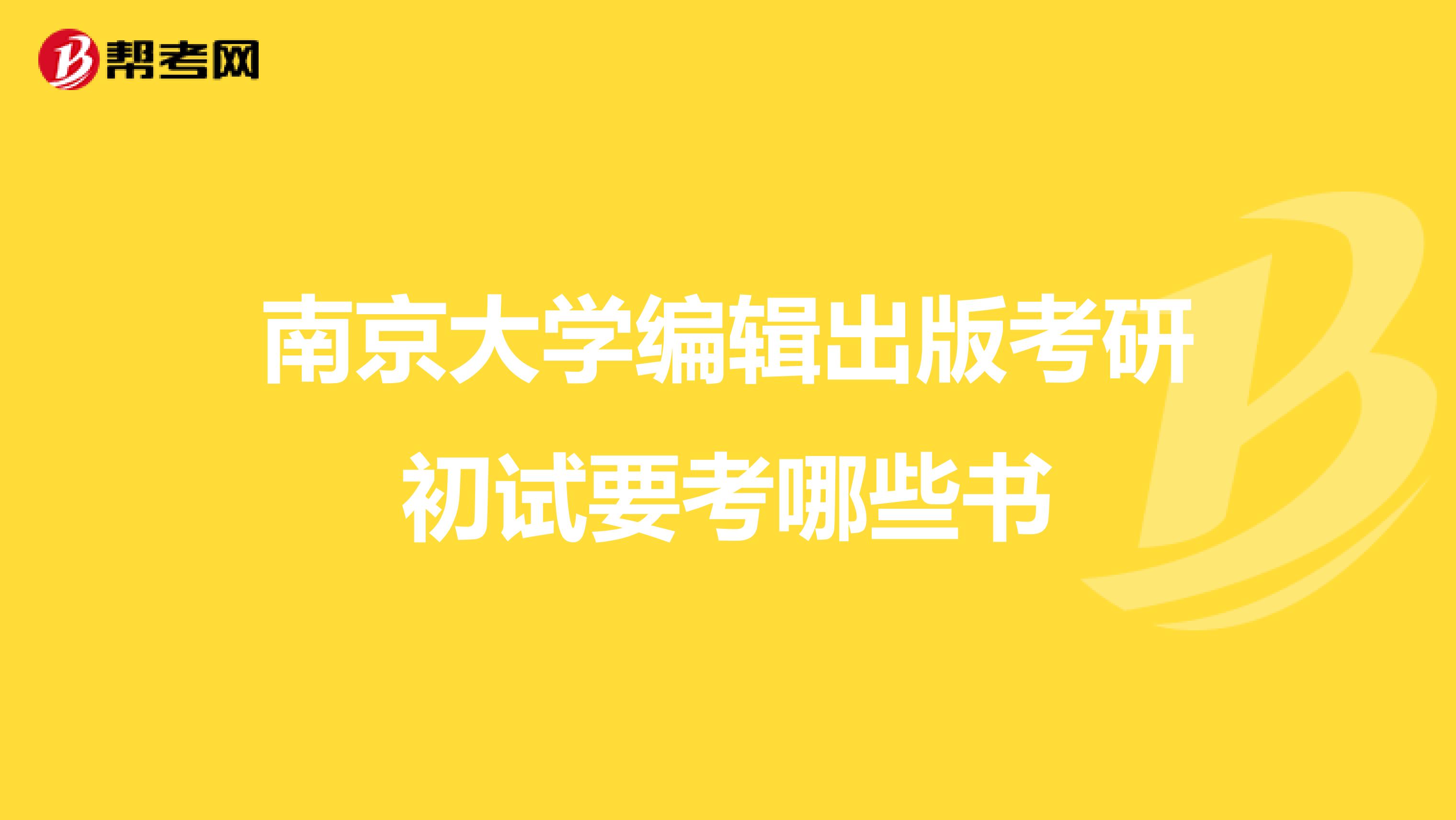 帮考网

南京大学编辑出版考研初试要考哪些书